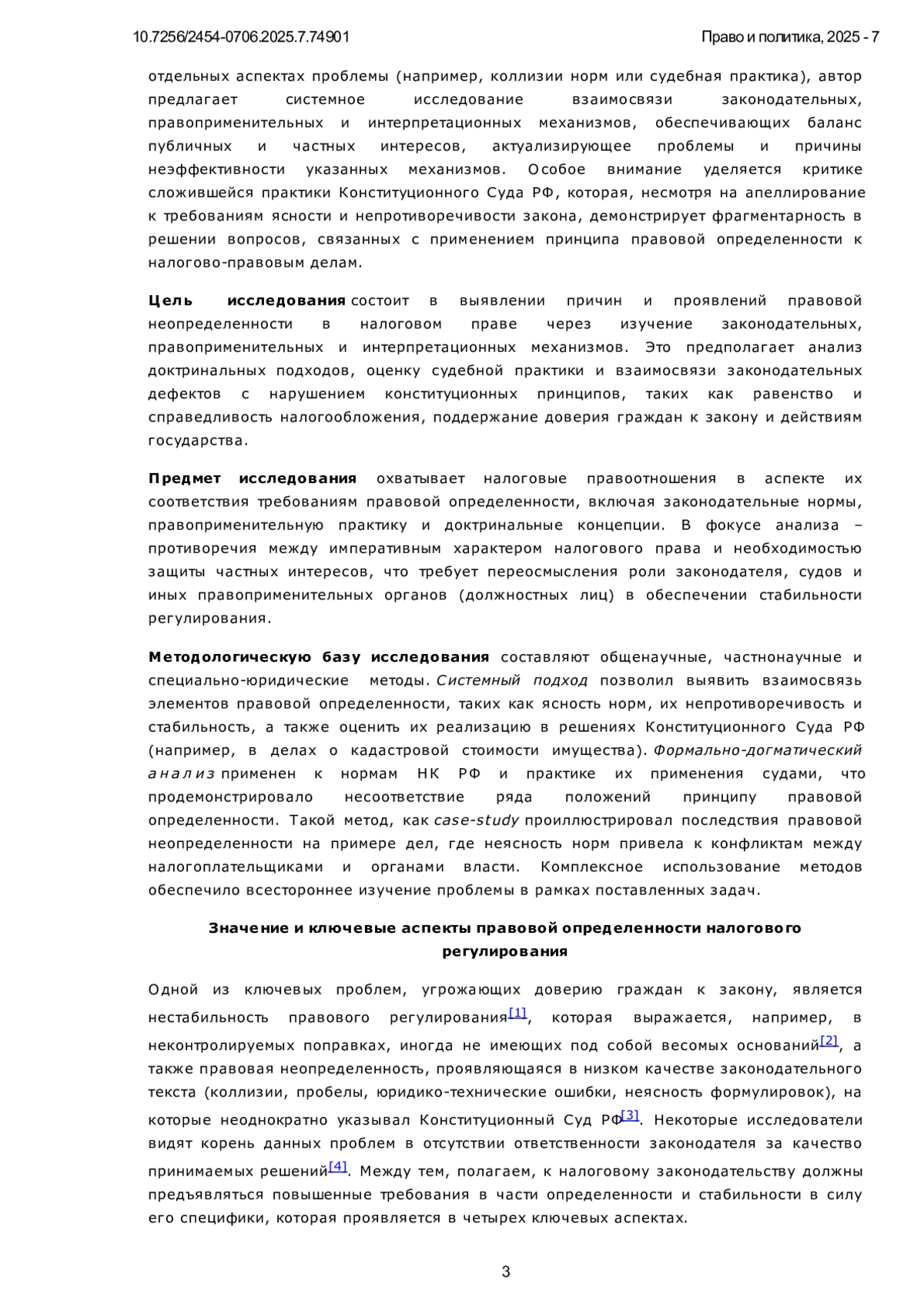 10.7256/2454-0706.2025.7.74901

Право и политика, 2025 - 7

отдельных аспектах проблемы (например, коллизии норм или судебная практика), автор предлагает системное исследование взаимосвязи законодательных, правоприменительных и интерпретационных механизмов, обеспечивающих баланс публичных и частных интересов, актуализирующее проблемы и причины неэффективности указанных механизмов. Особое внимание уделяется критике сложившейся практики Конституционного Суда РФ, которая, несмотря на апеллирование к требованиям ясности и непротиворечивости закона, демонстрирует фрагментарность в решении вопросов, связанных с применением принципа правовой определенности к налогово-правовым делам.

Цель исследования состоит в выявлении причин и проявлений правовой неопределенности в налоговом праве через изучение законодательных, правоприменительных и интерпретационных механизмов. Это предполагает анализ доктринальных подходов, оценку судебной практики и взаимосвязи законодательных дефектов с нарушением конституционных принципов, таких как равенство и справедливость налогообложения, поддержание доверия граждан к закону и действиям государства.

Предмет исследования охватывает налоговые правоотношения в аспекте их соответствия требованиям правовой определенности, включая законодательные нормы, правоприменительную практику и доктринальные концепции. В фокусе анализа – противоречия между императивным характером налогового права и необходимостью защиты частных интересов, что требует переосмысления роли законодателя, судов и иных правоприменительных органов (должностных лиц) в обеспечении стабильности регулирования.

Методологическую базу исследования составляют общенаучные, частнонаучные и специально-юридические методы. Системный подход позволил выявить взаимосвязь элементов правовой определенности, таких как ясность норм, их непротиворечивость и стабильность, а также оценить их реализацию в решениях Конституционного Суда РФ (например, в делах о кадастровой стоимости имущества). Формально-догматический анализ применен к нормам НК РФ и практике их применения судами, что продемонстрировало несоответствие ряда положений принципу правовой определенности. Такой метод, как case-study проиллюстрировал последствия правовой неопределенности на примере дел, где неясность норм привела к конфликтам между налогоплательщиками и органами власти. Комплексное использование методов обеспечило всестороннее изучение проблемы в рамках поставленных задач.

Значение и ключевые аспекты правовой определенности налогового регулирования

Одной из ключевых проблем, угрожающих доверию граждан к закону, является нестабильность правового регулирования[1], которая выражается, например, в неконтролируемых поправках, иногда не имеющих под собой весомых оснований[2], а также правовая неопределенность, проявляющаяся в низком качестве законодательного текста (коллизии, пробелы, юридико-технические ошибки, неясность формулировок), на которые неоднократно указывал Конституционный Суд РФ[3]. Некоторые исследователи видят корень данных проблем в отсутствии ответственности законодателя за качество принимаемых решений[4]. Между тем, полагаем, к налоговому законодательству должны предъявляться повышенные требования в части определенности и стабильности в силу его специфики, которая проявляется в четырех ключевых аспектах.

3